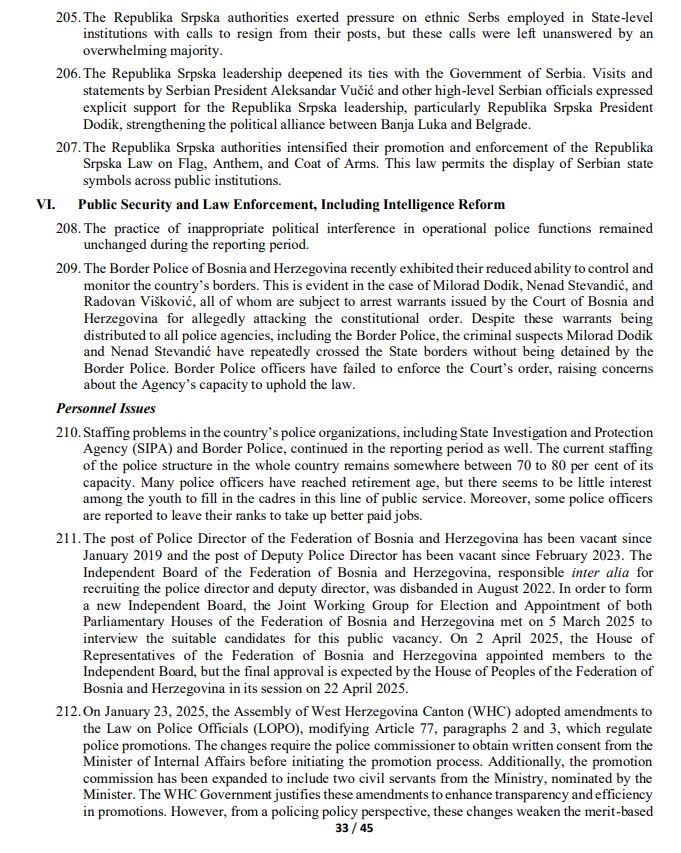 205. The Republika Srpska authorities exerted pressure on ethnic Serbs employed in State-level institutions with calls to resign from their posts, but these calls were left unanswered by an overwhelming majority.

206. The Republika Srpska leadership deepened its ties with the Government of Serbia. Visits and statements by Serbian President Aleksandar Vučić and other high-level Serbian officials expressed explicit support for the Republika Srpska leadership, particularly Republika Srpska President Dodik, strengthening the political alliance between Banja Luka and Belgrade.

207. The Republika Srpska authorities intensified their promotion and enforcement of the Republika Srpska Law on Flag, Anthem, and Coat of Arms. This law permits the display of Serbian state symbols across public institutions.

VI. Public Security and Law Enforcement, Including Intelligence Reform

208. The practice of inappropriate political interference in operational police functions remained unchanged during the reporting period.

209. The Border Police of Bosnia and Herzegovina recently exhibited their reduced ability to control and monitor the country's borders. This is evident in the case of Milorad Dodik, Nenad Stevandić, and Radovan Višković, all of whom are subject to arrest warrants issued by the Court of Bosnia and Herzegovina for allegedly attacking the constitutional order. Despite these warrants being distributed to all police agencies, including the Border Police, the criminal suspects Milorad Dodik and Nenad Stevandić have repeatedly crossed the State borders without being detained by the Border Police. Border Police officers have failed to enforce the Court's order, raising concerns about the Agency's capacity to uphold the law.

Personnel Issues

210. Staffing problems in the country's police organizations, including State Investigation and Protection Agency (SIPA) and Border Police, continued in the reporting period as well. The current staffing of the police structure in the whole country remains somewhere between 70 to 80 per cent of its capacity. Many police officers have reached retirement age, but there seems to be little interest among the youth to fill in the cadres in this line of public service. Moreover, some police officers are reported to leave their ranks to take up better paid jobs.

211. The post of Police Director of the Federation of Bosnia and Herzegovina has been vacant since January 2019 and the post of Deputy Police Director has been vacant since February 2023. The Independent Board of the Federation of Bosnia and Herzegovina, responsible inter alia for recruiting the police director and deputy director, was disbanded in August 2022. In order to form a new Independent Board, the Joint Working Group for Election and Appointment of both Parliamentary Houses of the Federation of Bosnia and Herzegovina met on 5 March 2025 to interview the suitable candidates for this public vacancy. On 2 April 2025, the House of Representatives of the Federation of Bosnia and Herzegovina appointed members to the Independent Board, but the final approval is expected by the House of Peoples of the Federation of Bosnia and Herzegovina in its session on 22 April 2025.

212. On January 23, 2025, the Assembly of West Herzegovina Canton (WHC) adopted amendments to the Law on Police Officials (LOPO), modifying Article 77, paragraphs 2 and 3, which regulate police promotions. The changes require the police commissioner to obtain written consent from the Minister of Internal Affairs before initiating the promotion process. Additionally, the promotion commission has been expanded to include two civil servants from the Ministry, nominated by the Minister. The WHC Government justifies these amendments to enhance transparency and efficiency in promotions. However, from a policing policy perspective, these changes weaken the merit-based

33 / 45